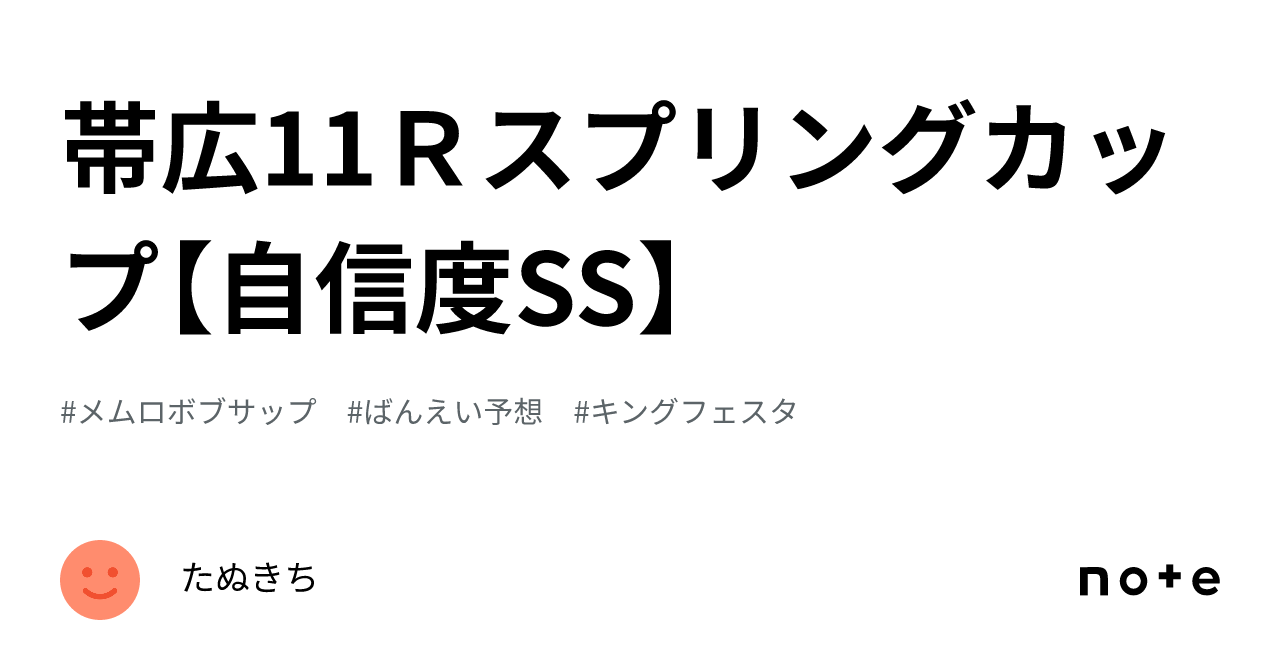 帯広11Ｒスプリングカップ【自信度SS】

#メムロボブサップ　#ばんえい予想　#キングフェスタ

たぬきち

note